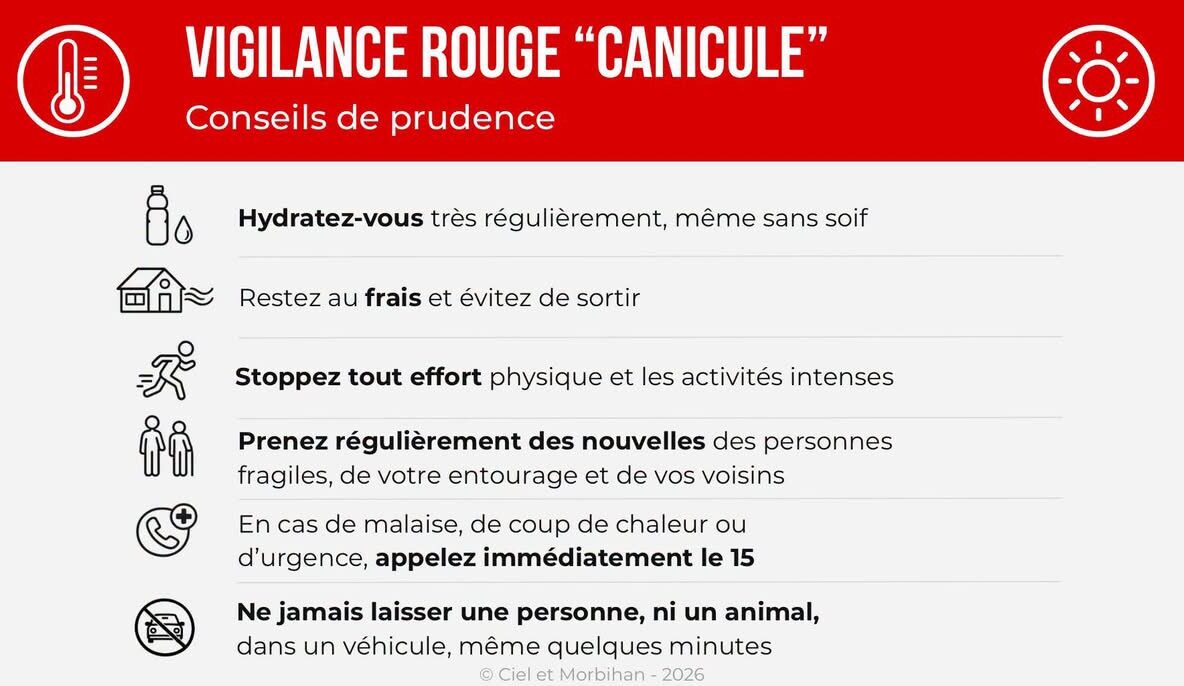 VIGILANCE ROUGE "CANICULE"
Conseils de prudence

Hydratez-vous très régulièrement, même sans soif

Restez au frais et évitez de sortir

Stoppez tout effort physique et les activités intenses

Prenez régulièrement des nouvelles des personnes fragiles, de votre entourage et de vos voisins

En cas de malaise, de coup de chaleur ou d'urgence, appelez immédiatement le 15

Ne jamais laisser une personne, ni un animal, dans un véhicule, même quelques minutes

© Ciel et Morbihan - 2026